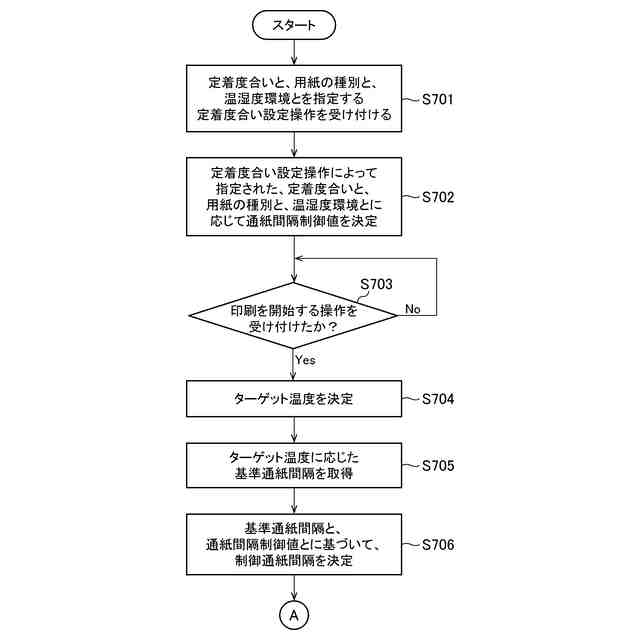 スタート

定着度合いと、用紙の種別と、温湿度環境とを指定する定着度合い設定操作を受け付ける

S701

定着度合い設定操作によって指定された、定着度合いと、用紙の種別と、温湿度環境とに応じて通紙間隔制御値を決定

S702

S703

印刷を開始する操作を受け付けたか？

No

Yes

ターゲット温度を決定

S704

ターゲット温度に応じた基準通紙間隔を取得

S705

基準通紙間隔と、通紙間隔制御値とに基づいて、制御通紙間隔を決定

S706

A